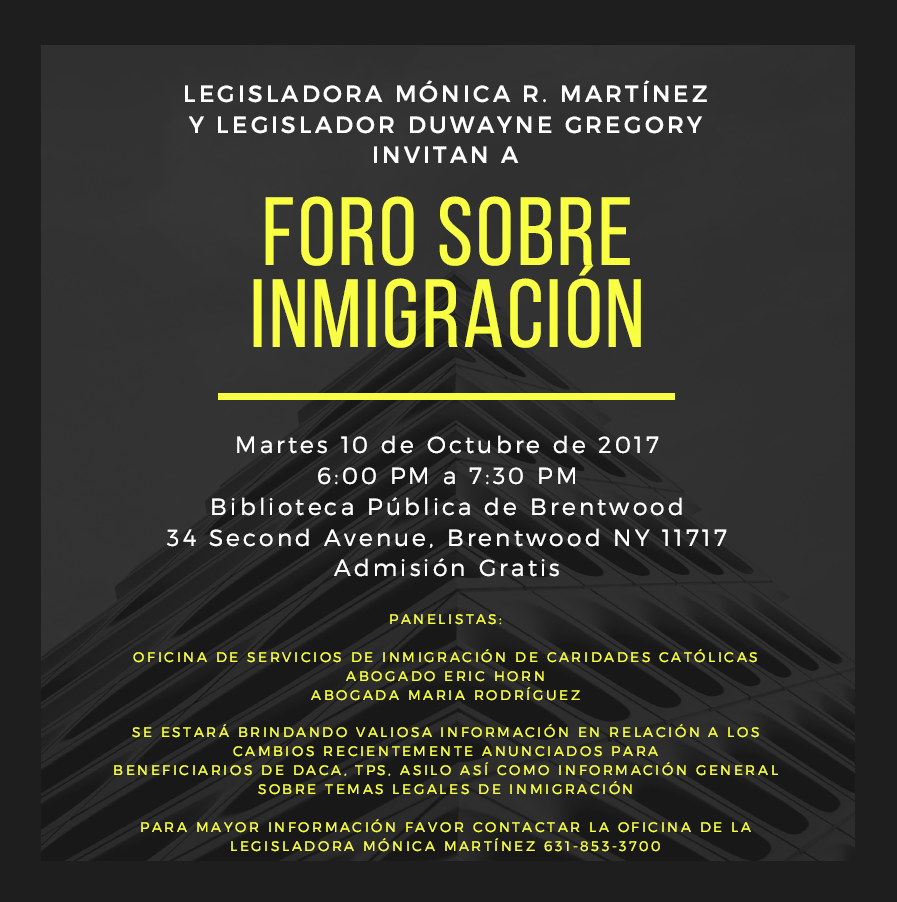 LEGISLADORA MÓNICA R. MARTÍNEZ
Y LEGISLADOR DUWAYNE GREGORY
INVITAN A

FORO SOBRE
INMIGRACIÓN

Martes 10 de Octubre de 2017
6:00 PM a 7:30 PM
Biblioteca Pública de Brentwood
34 Second Avenue, Brentwood NY 11717
Admisión Gratis

PANELISTAS:

OFICINA DE SERVICIOS DE INMIGRACIÓN DE CARIDADES CATÓLICAS
ABOGADO ERIC HORN
ABOGADA MARIA RODRÍGUEZ

SE ESTARÁ BRINDANDO VALIOSA INFORMACIÓN EN RELACIÓN A LOS CAMBIOS RECIENTEMENTE ANUNCIADOS PARA BENEFICIARIOS DE DACA, TPS, ASILO ASÍ COMO INFORMACIÓN GENERAL SOBRE TEMAS LEGALES DE INMIGRACIÓN

PARA MAYOR INFORMACIÓN FAVOR CONTACTAR LA OFICINA DE LA LEGISLADORA MÓNICA MARTÍNEZ 631-853-3700